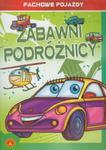 FACHOWE POJAZDY

ZABAWNI PODRÓŻNICY